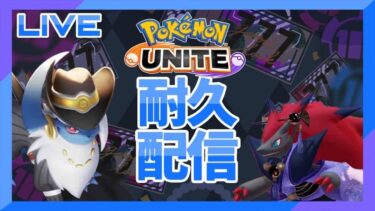 LIVE

POKéMON
UNITE

耐久
配信